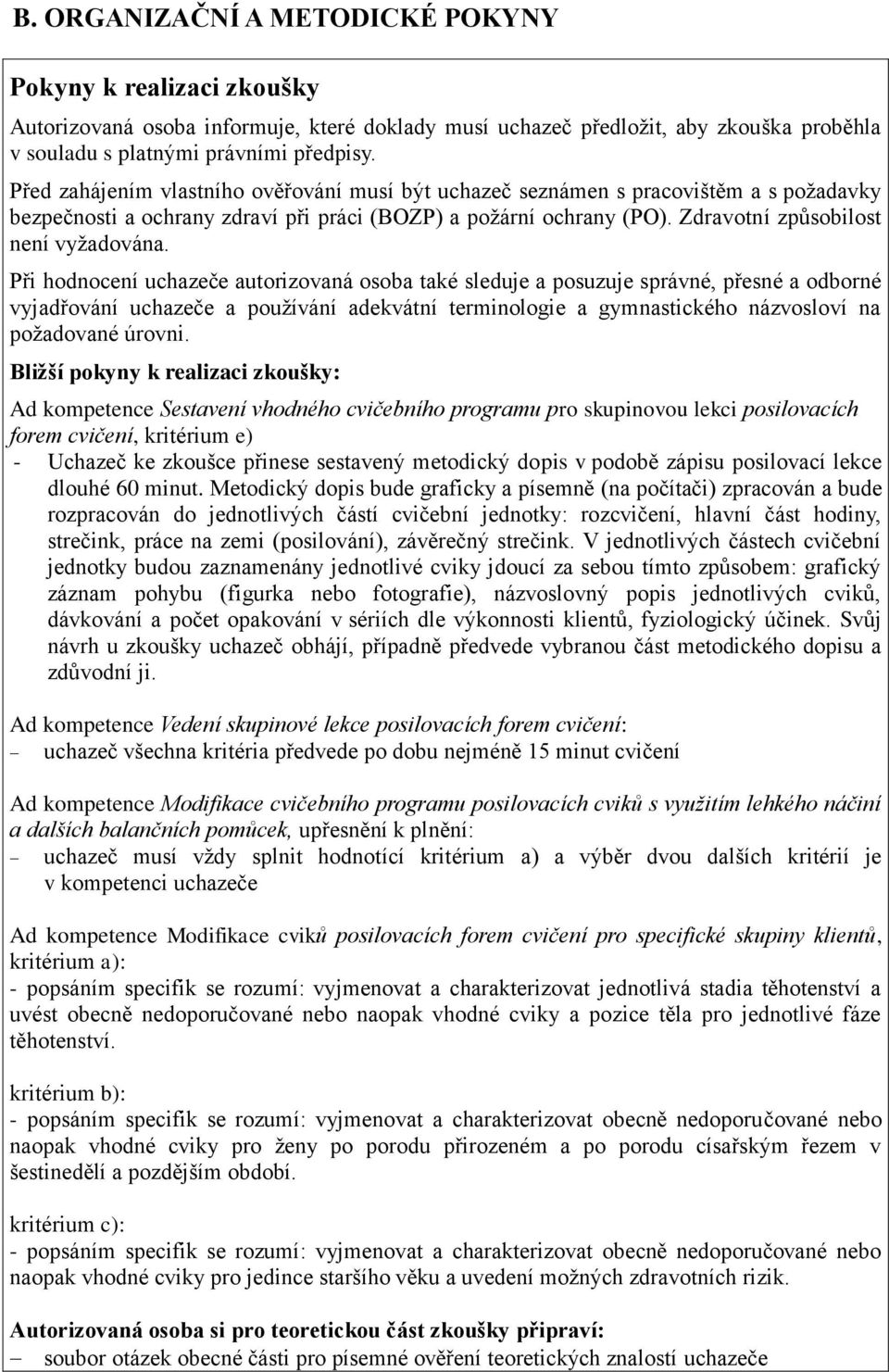 B. ORGANIZAČNÍ A METODICKÉ POKYNY

Pokyny k realizaci zkoušky

Autorizovaná osoba informuje, které doklady musí uchazeč předložit, aby zkouška proběhla v souladu s platnými právními předpisy.

Před zahájením vlastního ověřování musí být uchazeč seznámen s pracovištěm a s požadavky bezpečnosti a ochrany zdraví při práci (BOZP) a požární ochrany (PO). Zdravotní způsobilost není vyžadována.

Při hodnocení uchazeče autorizovaná osoba také sleduje a posuzuje správné, přesné a odborné vyjadřování uchazeče a používání adekvátní terminologie a gymnastického názvosloví na požadované úrovni.

Bližší pokyny k realizaci zkoušky:

Ad kompetence Sestavení vhodného cvičebního programu pro skupinovou lekci posilovacích forem cvičení, kritérium e)
- Uchazeč ke zkoušce přinese sestavený metodický dopis v podobě zápisu posilovací lekce dlouhé 60 minut. Metodický dopis bude graficky a písemně (na počítači) zpracován a bude rozpracován do jednotlivých částí cvičební jednotky: rozcvičení, hlavní část hodiny, strečink, práce na zemi (posilování), závěrečný strečink. V jednotlivých částech cvičební jednotky budou zaznamenány jednotlivé cviky jdoucí za sebou tímto způsobem: grafický záznam pohybu (figurka nebo fotografie), názvoslovný popis jednotlivých cviků, dávkování a počet opakování v sériích dle výkonnosti klientů, fyziologický účinek. Svůj návrh u zkoušky uchazeč obhájí, případně předvede vybranou část metodického dopisu a zdůvodní ji.

Ad kompetence Vedení skupinové lekce posilovacích forem cvičení:
– uchazeč všechna kritéria předvede po dobu nejméně 15 minut cvičení

Ad kompetence Modifikace cvičebního programu posilovacích cviků s využitím lehkého náčiní a dalších balančních pomůcek, upřesnění k plnění:
– uchazeč musí vždy splnit hodnotící kritérium a) a výběr dvou dalších kritérií je v kompetenci uchazeče

Ad kompetence Modifikace cviků posilovacích forem cvičení pro specifické skupiny klientů, kritérium a):
- popsáním specifik se rozumí: vyjmenovat a charakterizovat jednotlivá stadia těhotenství a uvést obecně nedoporučované nebo naopak vhodné cviky a pozice těla pro jednotlivé fáze těhotenství.

kritérium b):
- popsáním specifik se rozumí: vyjmenovat a charakterizovat obecně nedoporučované nebo naopak vhodné cviky pro ženy po porodu přirozeném a po porodu císařským řezem v šestinedělí a pozdějším období.

kritérium c):
- popsáním specifik se rozumí: vyjmenovat a charakterizovat obecně nedoporučované nebo naopak vhodné cviky pro jedince staršího věku a uvedení možných zdravotních rizik.

Autorizovaná osoba si pro teoretickou část zkoušky připraví:
– soubor otázek obecné části pro písemné ověření teoretických znalostí uchazeče